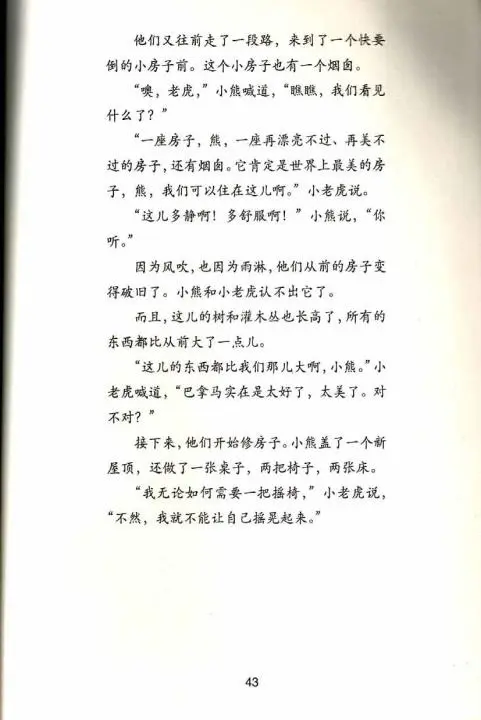 他们又往前走了一段路，来到了一个快要倒的小房子前。这个小房子也有一个烟囱。

“噢，老虎，”小熊喊道，“瞧瞧，我们看见什么了？”

“一座房子，熊，一座再漂亮不过、再美不过的房子，还有烟囱。它肯定是世界上最美的房子，熊，我们可以住在这儿啊。”小老虎说。

“这儿多静啊！多舒服啊！”小熊说，“你听。”

因为风吹，也因为雨淋，他们从前的房子变得破旧了。小熊和小老虎认不出它了。

而且，这儿的树和灌木丛也长高了，所有的东西都比从前大了一点儿。

“这儿的东西都比我们那儿大啊，小熊。”小老虎喊道，“巴拿马实在是太好了，太美了。对不对？”

接下来，他们开始修房子。小熊盖了一个新屋顶，还做了一张桌子，两把椅子，两张床。

“我无论如何需要一把摇椅，”小老虎说，“不然，我就不能让自己摇晃起来。”

43